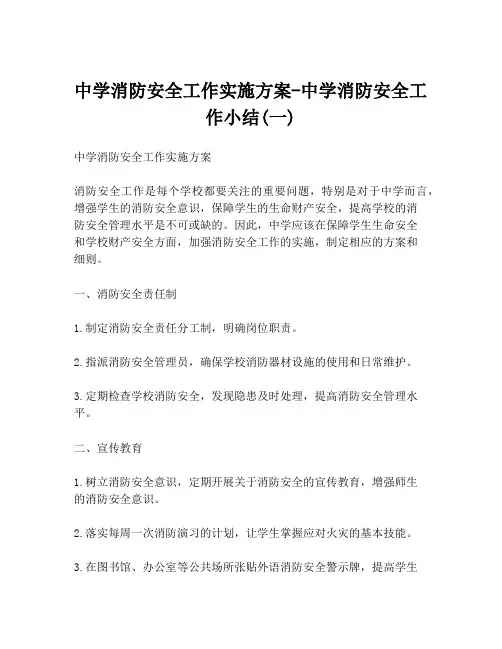 中学消防安全工作实施方案-中学消防安全工作小结(一)

中学消防安全工作实施方案

消防安全工作是每个学校都要关注的重要问题，特别是对于中学而言，增强学生的消防安全意识，保障学生的生命财产安全，提高学校的消防安全管理水平是不可或缺的。因此，中学应该在保障学生生命安全和学校财产安全方面，加强消防安全工作的实施，制定相应的方案和细则。

一、消防安全责任制

1.制定消防安全责任分工制，明确岗位职责。

2.指派消防安全管理员，确保学校消防器材设施的使用和日常维护。

3.定期检查学校消防安全，发现隐患及时处理，提高消防安全管理水平。

二、宣传教育

1.树立消防安全意识，定期开展关于消防安全的宣传教育，增强师生的消防安全意识。

2.落实每周一次消防演习的计划，让学生掌握应对火灾的基本技能。

3.在图书馆、办公室等公共场所张贴外语消防安全警示牌，提高学生